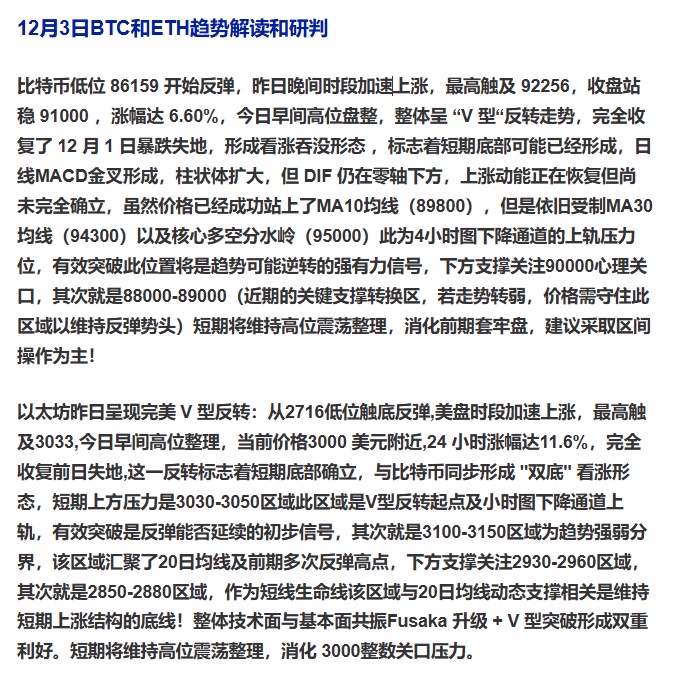 12月3日BTC和ETH趋势解读和研判

比特币低位 86159 开始反弹，昨日晚间时段加速上涨，最高触及 92256，收盘站稳 91000 ，涨幅达 6.60%，今日早间高位盘整，整体呈 “V 型“反转走势，完全收复了 12 月 1 日暴跌失地，形成看涨吞没形态 ，标志着短期底部可能已经形成，日线MACD金叉形成，柱状体扩大，但 DIF 仍在零轴下方，上涨动能正在恢复但尚未完全确立，虽然价格已经成功站上了MA10均线（89800），但是依旧受制MA30均线（94300）以及核心多空分水岭（95000）此为4小时图下降通道的上轨压力位，有效突破此位置将是趋势可能逆转的强有力信号，下方支撑关注90000心理关口，其次就是88000-89000（近期的关键支撑转换区，若走势转弱，价格需守住此区域以维持反弹势头）短期将维持高位震荡整理，消化前期套牢盘，建议采取区间操作为主！

以太坊昨日呈现完美 V 型反转：从2716低位触底反弹,美盘时段加速上涨，最高触及3033,今日早间高位整理，当前价格3000 美元附近,24 小时涨幅达11.6%，完全收复前日失地,这一反转标志着短期底部确立，与比特币同步形成 "双底" 看涨形态，短期上方压力是3030-3050区域此区域是V型反转起点及小时图下降通道上轨，有效突破是反弹能否延续的初步信号，其次就是3100-3150区域为趋势强弱分界，该区域汇聚了20日均线及前期多次反弹高点，下方支撑关注2930-2960区域，其次就是2850-2880区域，作为短线生命线该区域与20日均线动态支撑相关是维持短期上涨结构的底线！整体技术面与基本面共振Fusaka 升级 + V 型突破形成双重利好。短期将维持高位震荡整理，消化 3000整数关口压力。